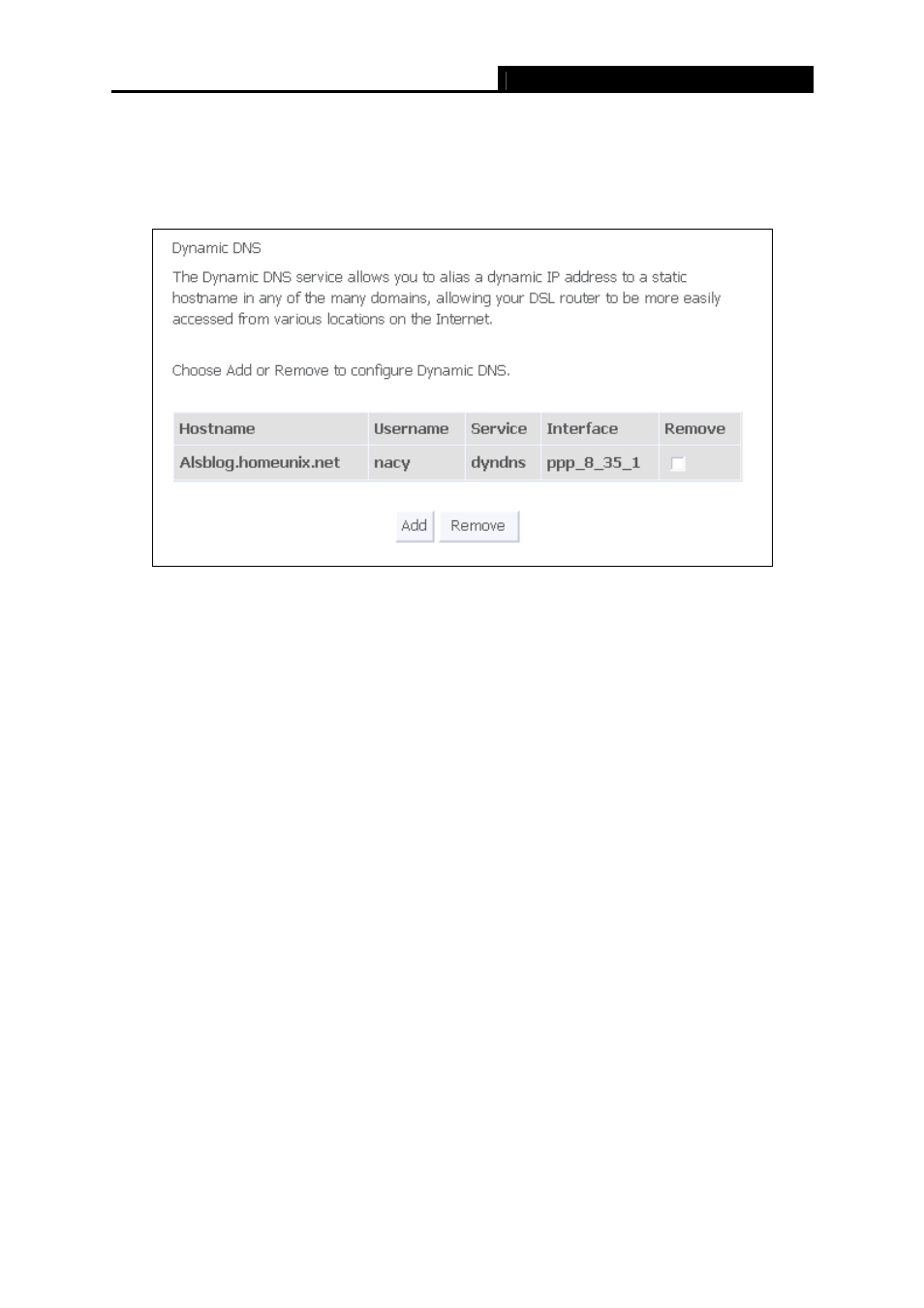 Dynamic DNS

The Dynamic DNS service allows you to alias a dynamic IP address to a static hostname in any of the many domains, allowing your DSL router to be more easily accessed from various locations on the Internet.

Choose Add or Remove to configure Dynamic DNS.

| Hostname | Username | Service | Interface | Remove |
|---|---|---|---|---|
| Alsblog.homeunix.net | nacy | dyndns | ppp_8_35_1 | |

Add Remove